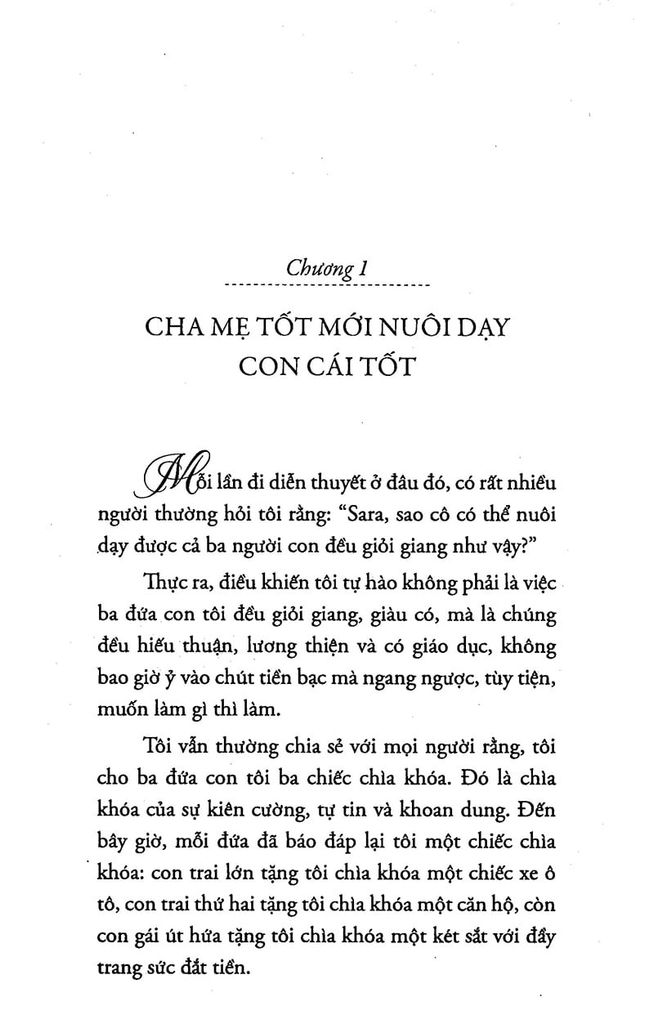 Chương 1

CHA MẸ TỐT MỚI NUÔI DẠY CON CÁI TỐT

Mỗi lần đi diễn thuyết ở đâu đó, có rất nhiều người thường hỏi tôi rằng: "Sara, sao cô có thể nuôi dạy được cả ba người con đều giỏi giang như vậy?"

Thực ra, điều khiến tôi tự hào không phải là việc ba đứa con tôi đều giỏi giang, giàu có, mà là chúng đều hiếu thuận, lương thiện và có giáo dục, không bao giờ ỷ vào chút tiền bạc mà ngang ngược, tùy tiện, muốn làm gì thì làm.

Tôi vẫn thường chia sẻ với mọi người rằng, tôi cho ba đứa con tôi ba chiếc chìa khóa. Đó là chìa khóa của sự kiên cường, tự tin và khoan dung. Đến bây giờ, mỗi đứa đã báo đáp lại tôi một chiếc chìa khóa: con trai lớn tặng tôi chìa khóa một chiếc xe ô tô, con trai thứ hai tặng tôi chìa khóa một căn hộ, còn con gái út hứa tặng tôi chìa khóa một két sắt với đầy trang sức đắt tiền.